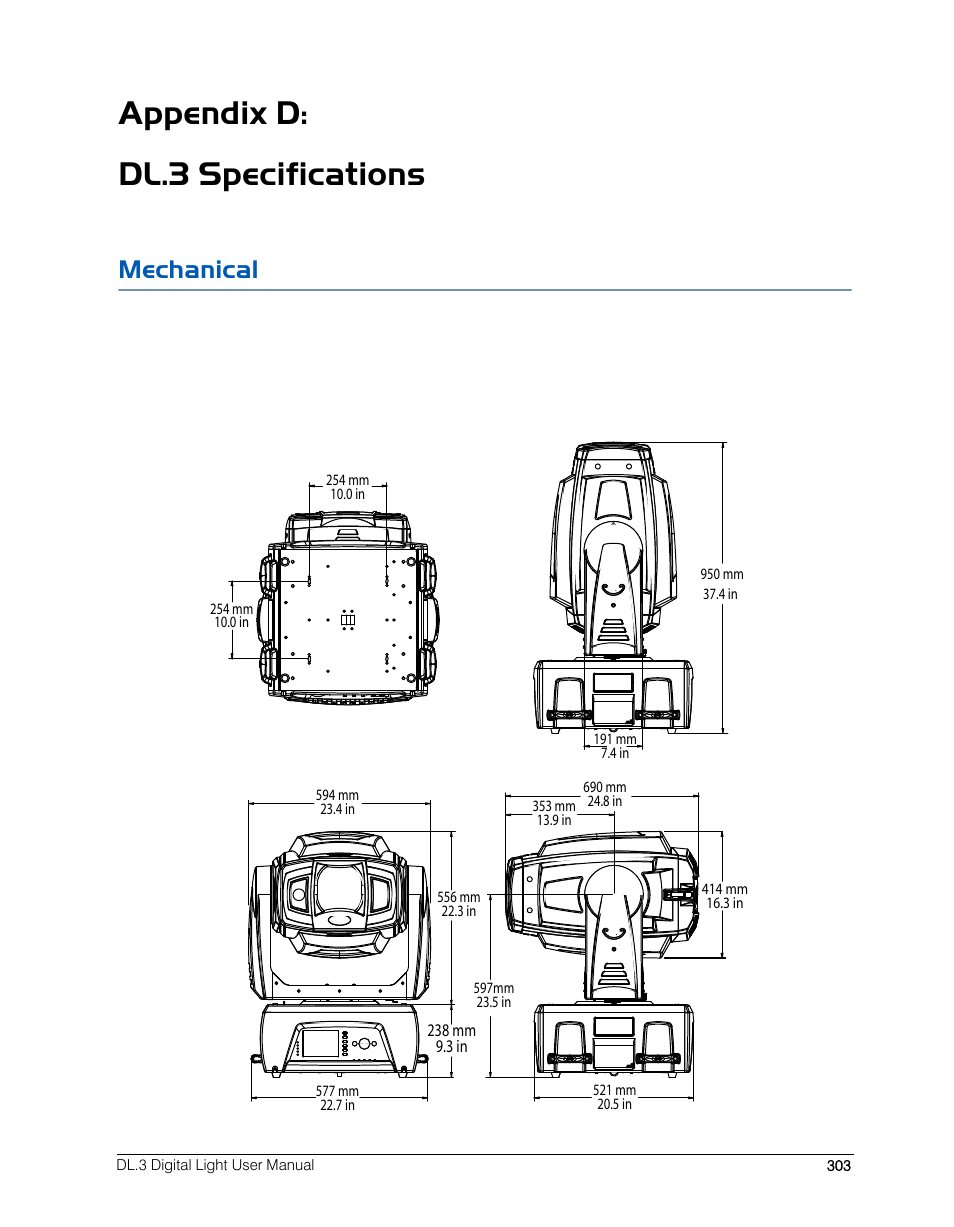 Appendix D:

DL.3 Specifications

Mechanical

254 mm
10.0 in

254 mm
10.0 in

950 mm
37.4 in

191 mm
7.4 in

594 mm
23.4 in

556 mm
22.3 in

238 mm
9.3 in

577 mm
22.7 in

690 mm
24.8 in

353 mm
13.9 in

414 mm
16.3 in

597mm
23.5 in

521 mm
20.5 in

DL.3 Digital Light User Manual

303